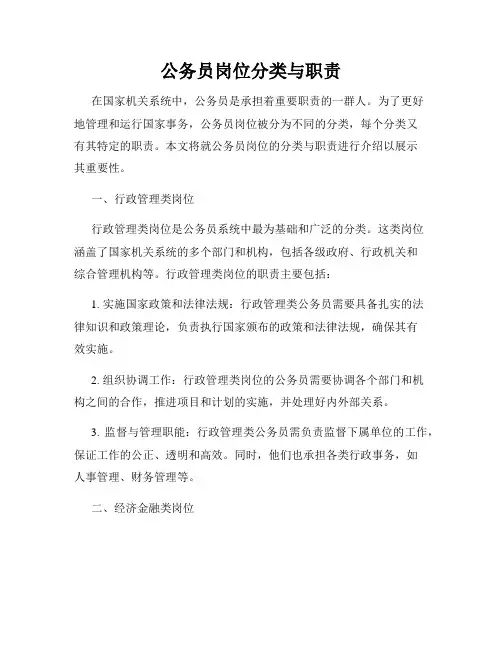 公务员岗位分类与职责

在国家机关系统中，公务员是承担着重要职责的一群人。为了更好地管理和运行国家事务，公务员岗位被分为不同的分类，每个分类又有其特定的职责。本文将就公务员岗位的分类与职责进行介绍以展示其重要性。

一、行政管理类岗位

行政管理类岗位是公务员系统中最为基础和广泛的分类。这类岗位涵盖了国家机关系统的多个部门和机构，包括各级政府、行政机关和综合管理机构等。行政管理类岗位的职责主要包括：

1. 实施国家政策和法律法规：行政管理类公务员需要具备扎实的法律知识和政策理论，负责执行国家颁布的政策和法律法规，确保其有效实施。

2. 组织协调工作：行政管理类岗位的公务员需要协调各个部门和机构之间的合作，推进项目和计划的实施，并处理好内外部关系。

3. 监督与管理职能：行政管理类公务员需负责监督下属单位的工作，保证工作的公正、透明和高效。同时，他们也承担各类行政事务，如人事管理、财务管理等。

二、经济金融类岗位